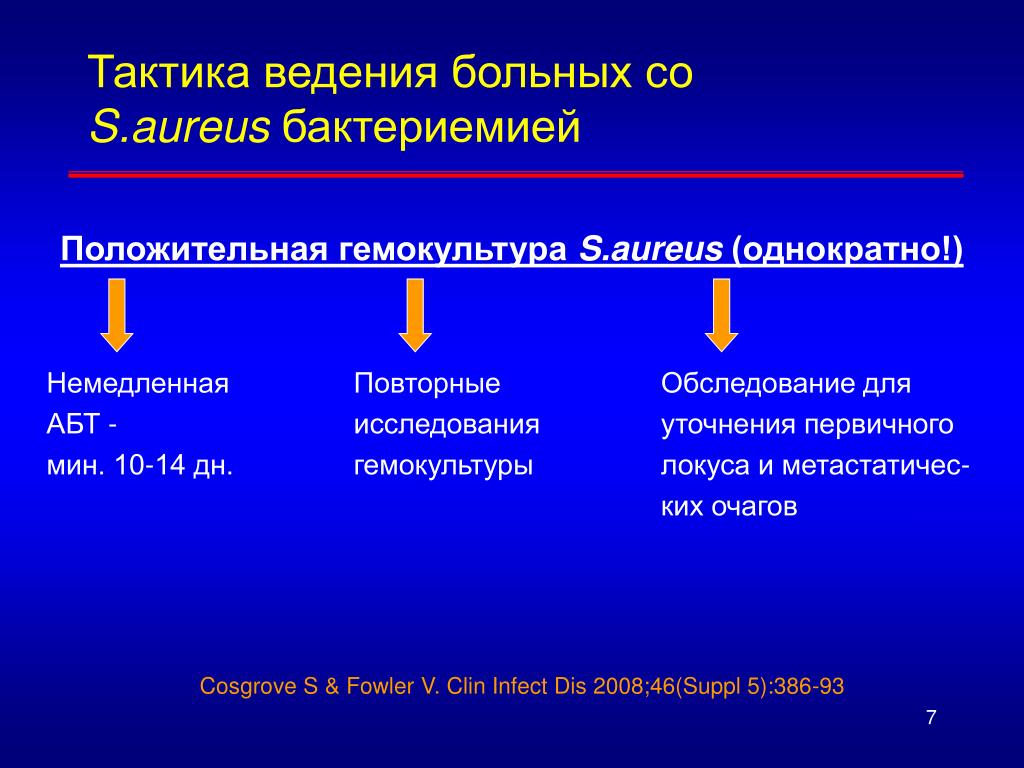 Тактика ведения больных со S.aureus бактериемией

Положительная гемокультура S.aureus (однократно!)

Немедленная АБТ - мин. 10-14 дн.

Повторные исследования гемокультуры

Обследование для уточнения первичного локуса и метастатических очагов

Cosgrove S & Fowler V. Clin Infect Dis 2008;46(Suppl 5):386-93

7